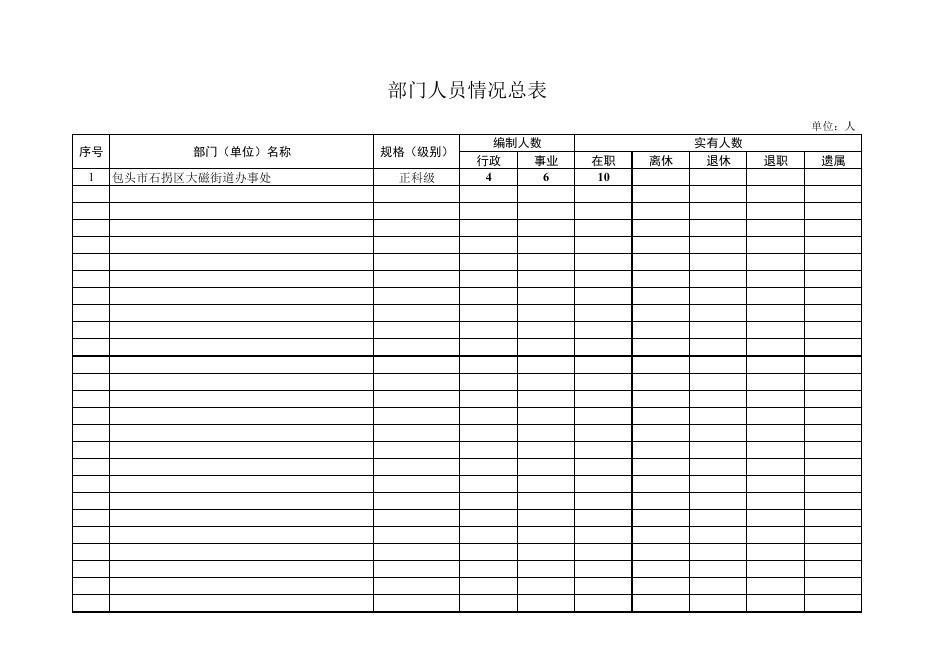 部门人员情况总表

单位：人

| 序号 | 部门（单位）名称 | 规格（级别） | 编制人数 行政 | 编制人数 事业 | 实有人数 在职 | 实有人数 离休 | 实有人数 退休 | 实有人数 退职 | 实有人数 遗属 |
|---|---|---|---|---|---|---|---|---|---|
| 1 | 包头市石拐区大磁街道办事处 | 正科级 | 4 | 6 | 10 | | | | |